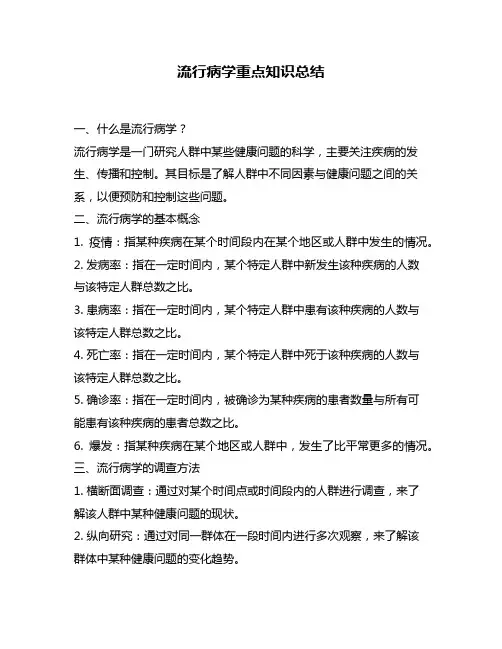 流行病学重点知识总结

一、什么是流行病学？

流行病学是一门研究人群中某些健康问题的科学，主要关注疾病的发生、传播和控制。其目标是了解人群中不同因素与健康问题之间的关系，以便预防和控制这些问题。

二、流行病学的基本概念

1. 疫情：指某种疾病在某个时间段内在某个地区或人群中发生的情况。

2. 发病率：指在一定时间内，某个特定人群中新发生该种疾病的人数与该特定人群总数之比。

3. 患病率：指在一定时间内，某个特定人群中患有该种疾病的人数与该特定人群总数之比。

4. 死亡率：指在一定时间内，某个特定人群中死于该种疾病的人数与该特定人群总数之比。

5. 确诊率：指在一定时间内，被确诊为某种疾病的患者数量与所有可能患有该种疾病的患者总数之比。

6. 爆发：指某种疾病在某个地区或人群中，发生了比平常更多的情况。

三、流行病学的调查方法

1. 横断面调查：通过对某个时间点或时间段内的人群进行调查，来了解该人群中某种健康问题的现状。

2. 纵向研究：通过对同一群体在一段时间内进行多次观察，来了解该群体中某种健康问题的变化趋势。